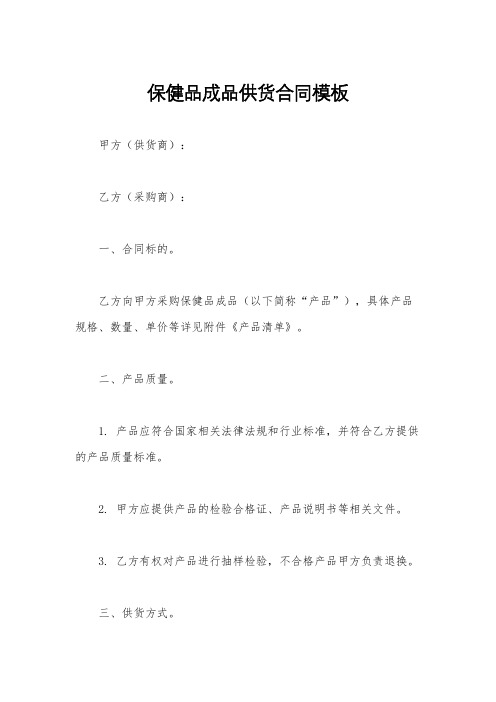 保健品成品供货合同模板

甲方（供货商）：

乙方（采购商）：

一、合同标的。

乙方向甲方采购保健品成品（以下简称“产品”），具体产品规格、数量、单价等详见附件《产品清单》。

二、产品质量。

1. 产品应符合国家相关法律法规和行业标准，并符合乙方提供的产品质量标准。

2. 甲方应提供产品的检验合格证、产品说明书等相关文件。

3. 乙方有权对产品进行抽样检验，不合格产品甲方负责退换。

三、供货方式。